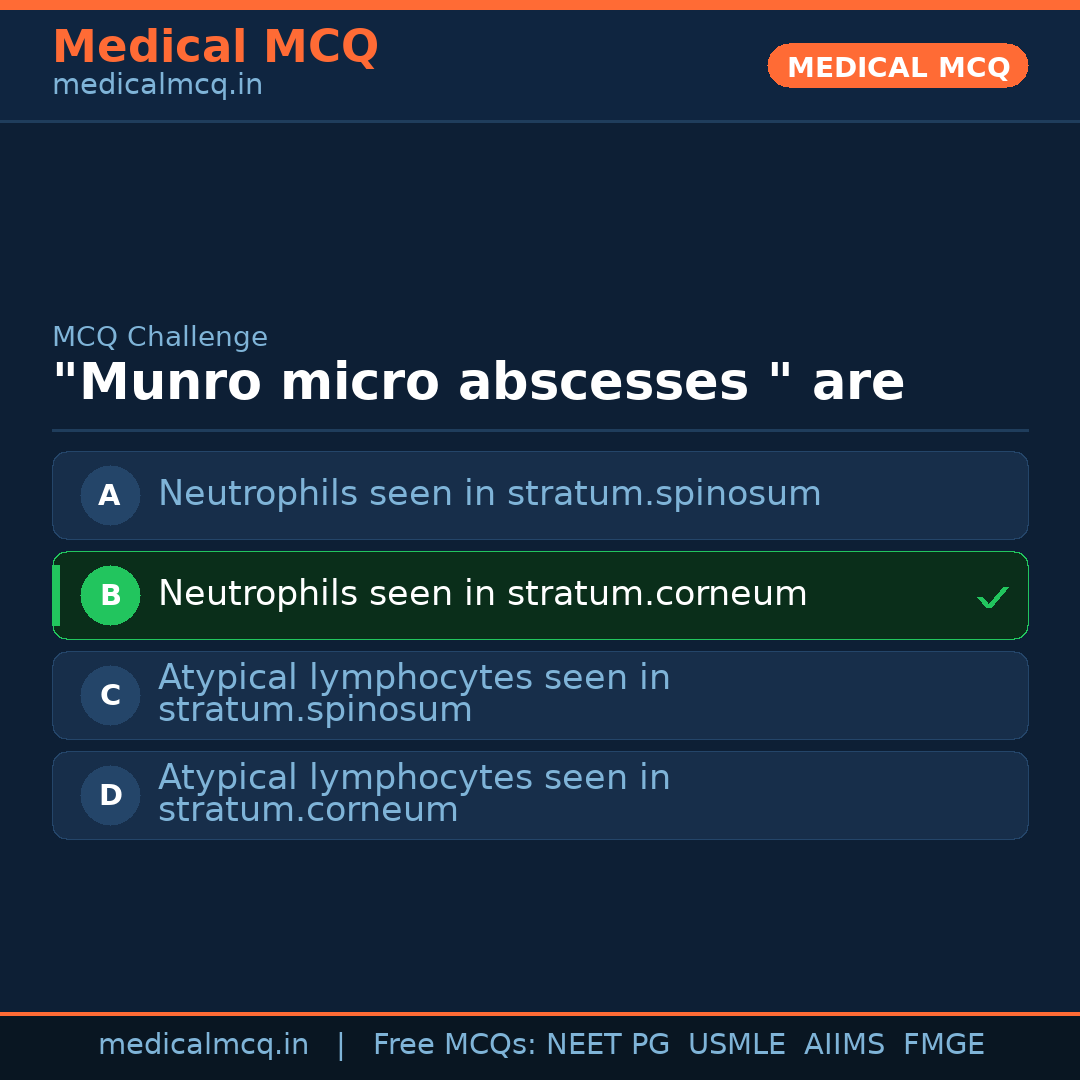 Medical MCQ
medicalmcq.in

MEDICAL MCQ

MCQ Challenge

"Munro micro abscesses " are

A Neutrophils seen in stratum.spinosum

B Neutrophils seen in stratum.corneum ✓

C Atypical lymphocytes seen in stratum.spinosum

D Atypical lymphocytes seen in stratum.corneum

medicalmcq.in | Free MCQs: NEET PG USMLE AIIMS FMGE